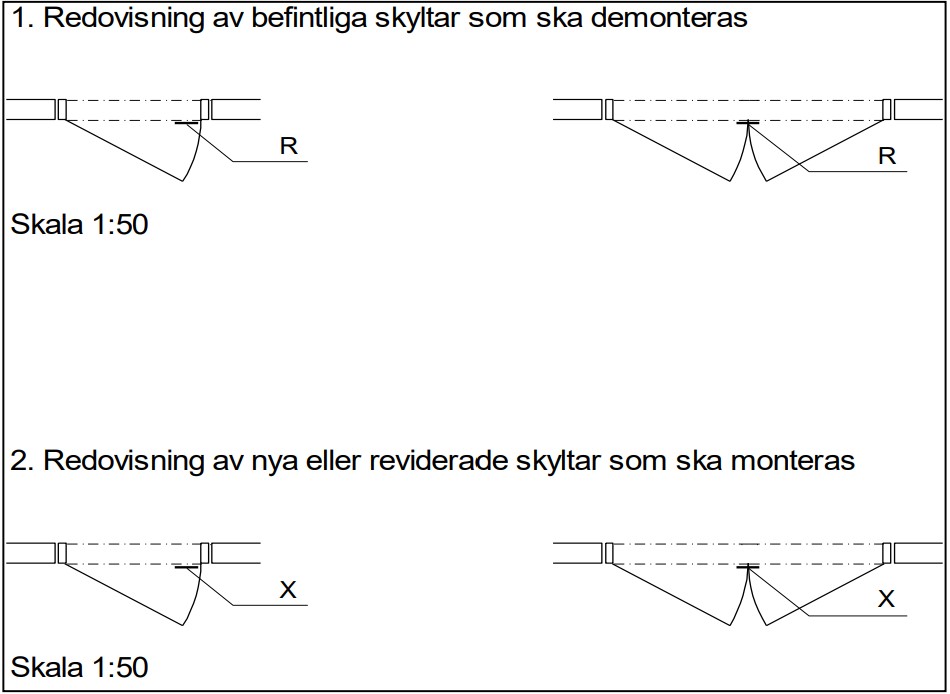 1. Redovisning av befintliga skyltar som ska demonteras

R

R

Skala 1:50

2. Redovisning av nya eller reviderade skyltar som ska monteras

X

X

Skala 1:50